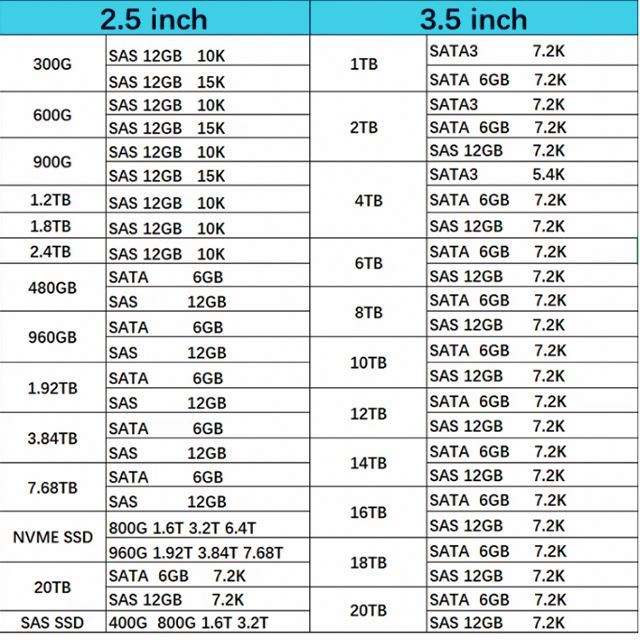 | 2.5 inch | | 3.5 inch | |
|---|---|---|---|
| 300G | SAS 12GB 10K | 1TB | SATA3 7.2K |
| | SAS 12GB 15K | | SATA 6GB 7.2K |
| 600G | SAS 12GB 10K | 2TB | SATA3 7.2K |
| | SAS 12GB 15K | | SATA 6GB 7.2K |
| 900G | SAS 12GB 10K | | SAS 12GB 7.2K |
| | SAS 12GB 15K | 4TB | SATA3 5.4K |
| 1.2TB | SAS 12GB 10K | | SATA 6GB 7.2K |
| 1.8TB | SAS 12GB 10K | | SAS 12GB 7.2K |
| 2.4TB | SAS 12GB 10K | 6TB | SATA 6GB 7.2K |
| 480GB | SATA 6GB | | SAS 12GB 7.2K |
| | SAS 12GB | 8TB | SATA 6GB 7.2K |
| 960GB | SATA 6GB | | SAS 12GB 7.2K |
| | SAS 12GB | 10TB | SATA 6GB 7.2K |
| 1.92TB | SATA 6GB | | SAS 12GB 7.2K |
| | SAS 12GB | 12TB | SATA 6GB 7.2K |
| 3.84TB | SATA 6GB | | SAS 12GB 7.2K |
| | SAS 12GB | 14TB | SATA 6GB 7.2K |
| 7.68TB | SATA 6GB | | SAS 12GB 7.2K |
| | SAS 12GB | 16TB | SATA 6GB 7.2K |
| NVME SSD | 800G 1.6T 3.2T 6.4T | | SAS 12GB 7.2K |
| | 960G 1.92T 3.84T 7.68T | 18TB | SATA 6GB 7.2K |
| 20TB | SATA 6GB 7.2K | | SAS 12GB 7.2K |
| | SAS 12GB 7.2K | 20TB | SATA 6GB 7.2K |
| SAS SSD | 400G 800G 1.6T 3.2T | | SAS 12GB 7.2K |